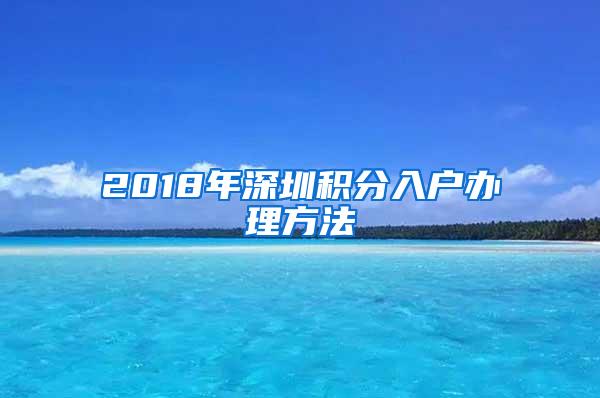 2018年深圳积分入户办理方法